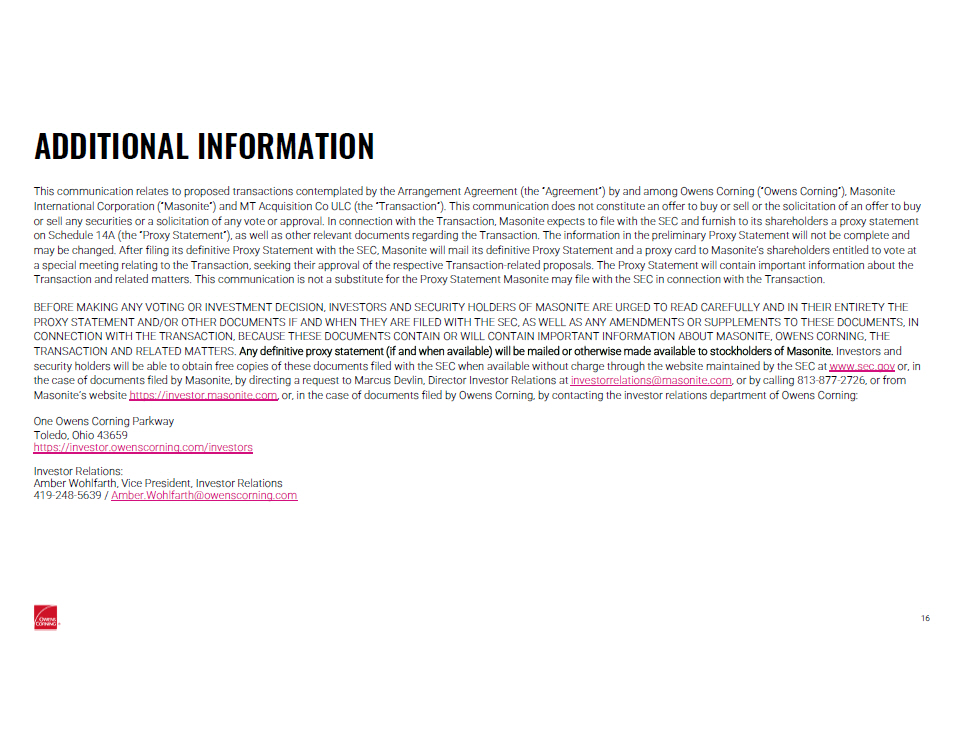 ADDITIONAL INFORMATION

This communication relates to proposed transactions contemplated by the Arrangement Agreement (the "Agreement") by and among Owens Corning ("Owens Corning"), Masonite International Corporation ("Masonite") and MT Acquisition Co ULC (the "Transaction"). This communication does not constitute an offer to buy or sell or the solicitation of an offer to buy or sell any securities or a solicitation of any vote or approval. In connection with the Transaction, Masonite expects to file with the SEC and furnish to its shareholders a proxy statement on Schedule 14A (the "Proxy Statement"), as well as other relevant documents regarding the Transaction. The information in the preliminary Proxy Statement will not be complete and may be changed. After filing its definitive Proxy Statement with the SEC, Masonite will mail its definitive Proxy Statement and a proxy card to Masonite's shareholders entitled to vote at a special meeting relating to the Transaction, seeking their approval of the respective Transaction-related proposals. The Proxy Statement will contain important information about the Transaction and related matters. This communication is not a substitute for the Proxy Statement Masonite may file with the SEC in connection with the Transaction.

BEFORE MAKING ANY VOTING OR INVESTMENT DECISION, INVESTORS AND SECURITY HOLDERS OF MASONITE ARE URGED TO READ CAREFULLY AND IN THEIR ENTIRETY THE PROXY STATEMENT AND/OR OTHER DOCUMENTS IF AND WHEN THEY ARE FILED WITH THE SEC, AS WELL AS ANY AMENDMENTS OR SUPPLEMENTS TO THESE DOCUMENTS, IN CONNECTION WITH THE TRANSACTION, BECAUSE THESE DOCUMENTS CONTAIN OR WILL CONTAIN IMPORTANT INFORMATION ABOUT MASONITE, OWENS CORNING, THE TRANSACTION AND RELATED MATTERS. Any definitive proxy statement (if and when available) will be mailed or otherwise made available to stockholders of Masonite. Investors and security holders will be able to obtain free copies of these documents filed with the SEC when available without charge through the website maintained by the SEC at www.sec.gov or, in the case of documents filed by Masonite, by directing a request to Marcus Devlin, Director Investor Relations at investorrelations@masonite.com, or by calling 813-877-2726, or from Masonite's website https://investor.masonite.com, or, in the case of documents filed by Owens Corning, by contacting the investor relations department of Owens Corning:

One Owens Corning Parkway
Toledo, Ohio 43659
https://investor.owenscorning.com/investors

Investor Relations:
Amber Wohlfarth, Vice President, Investor Relations
419-248-5639 / Amber.Wohlfarth@owenscorning.com

OWENS CORNING

16